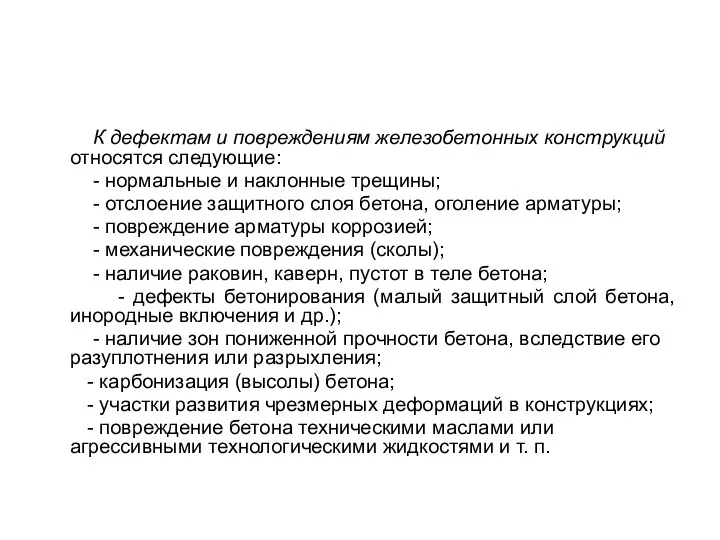 К дефектам и повреждениям железобетонных конструкций относятся следующие:

- нормальные и наклонные трещины;

- отслоение защитного слоя бетона, оголение арматуры;

- повреждение арматуры коррозией;

- механические повреждения (сколы);

- наличие раковин, каверн, пустот в теле бетона;

- дефекты бетонирования (малый защитный слой бетона, инородные включения и др.);

- наличие зон пониженной прочности бетона, вследствие его разуплотнения или разрыхления;

- карбонизация (высолы) бетона;

- участки развития чрезмерных деформаций в конструкциях;

- повреждение бетона техническими маслами или агрессивными технологическими жидкостями и т. п.